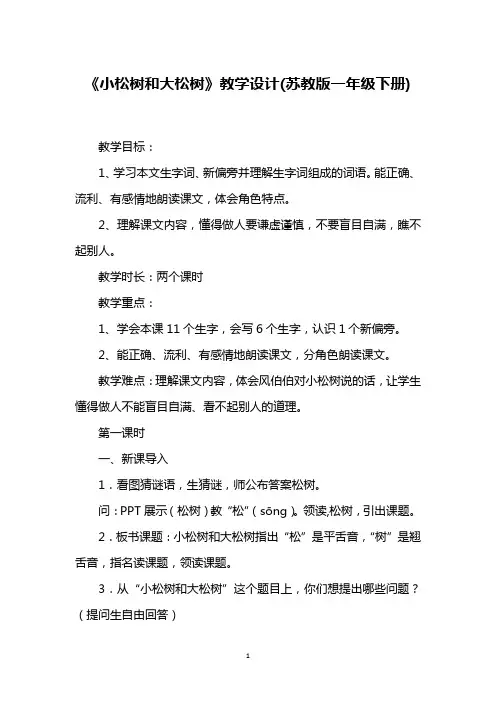 《小松树和大松树》教学设计(苏教版一年级下册)

教学目标：

1、学习本文生字词、新偏旁并理解生字词组成的词语。能正确、流利、有感情地朗读课文，体会角色特点。

2、理解课文内容，懂得做人要谦虚谨慎，不要盲目自满，瞧不起别人。

教学时长：两个课时

教学重点：

1、学会本课 11 个生字，会写 6 个生字，认识 1 个新偏旁。

2、能正确、流利、有感情地朗读课文，分角色朗读课文。

教学难点：理解课文内容，体会风伯伯对小松树说的话，让学生懂得做人不能盲目自满、看不起别人的道理。

第一课时

一、新课导入

1．看图猜谜语，生猜谜，师公布答案松树。

问：PPT 展示（松树）教“松”（sōng）。领读,松树，引出课题。

2．板书课题：小松树和大松树指出“松”是平舌音，“树”是翘舌音，指名读课题，领读课题。

3．从“小松树和大松树”这个题目上，你们想提出哪些问题？（提问生自由回答）

1